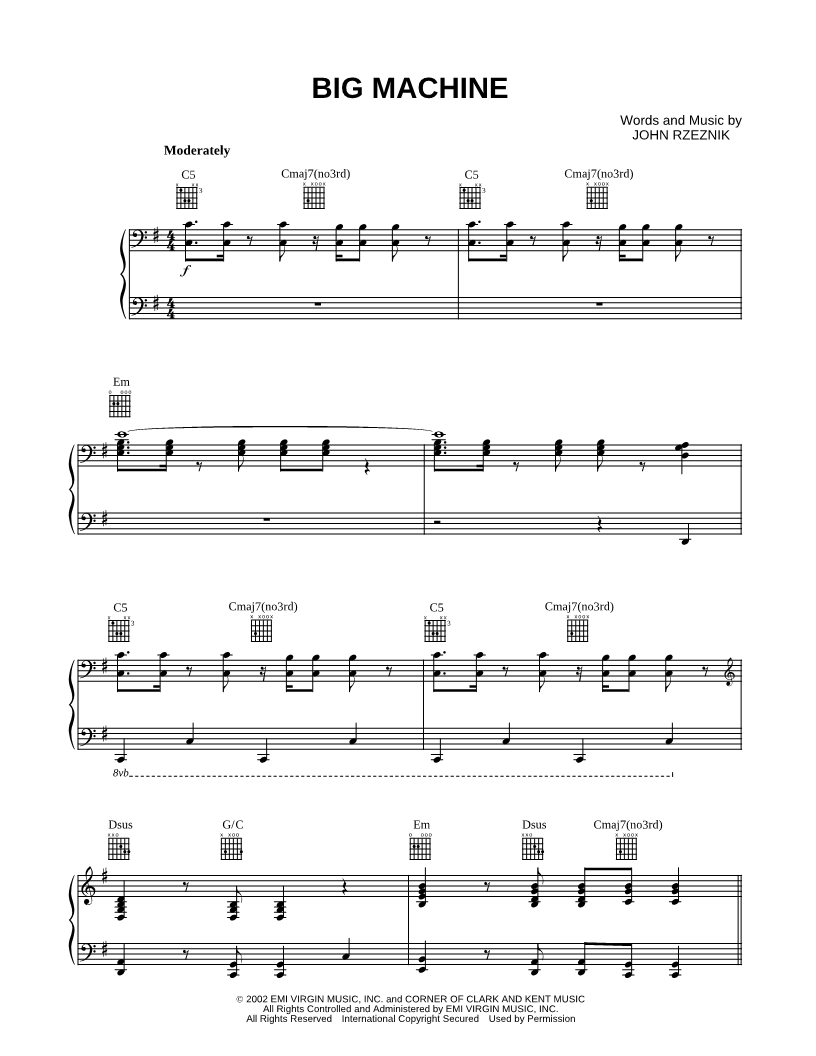 BIG MACHINE

Words and Music by
JOHN RZEZNIK

Moderately

C5 Cmaj7(no3rd) C5 Cmaj7(no3rd)

f

Em

C5 Cmaj7(no3rd) C5 Cmaj7(no3rd)

8vb

Dsus G/C Em Dsus Cmaj7(no3rd)

© 2002 EMI VIRGIN MUSIC, INC. and CORNER OF CLARK AND KENT MUSIC
All Rights Controlled and Administered by EMI VIRGIN MUSIC, INC.
All Rights Reserved International Copyright Secured Used by Permission